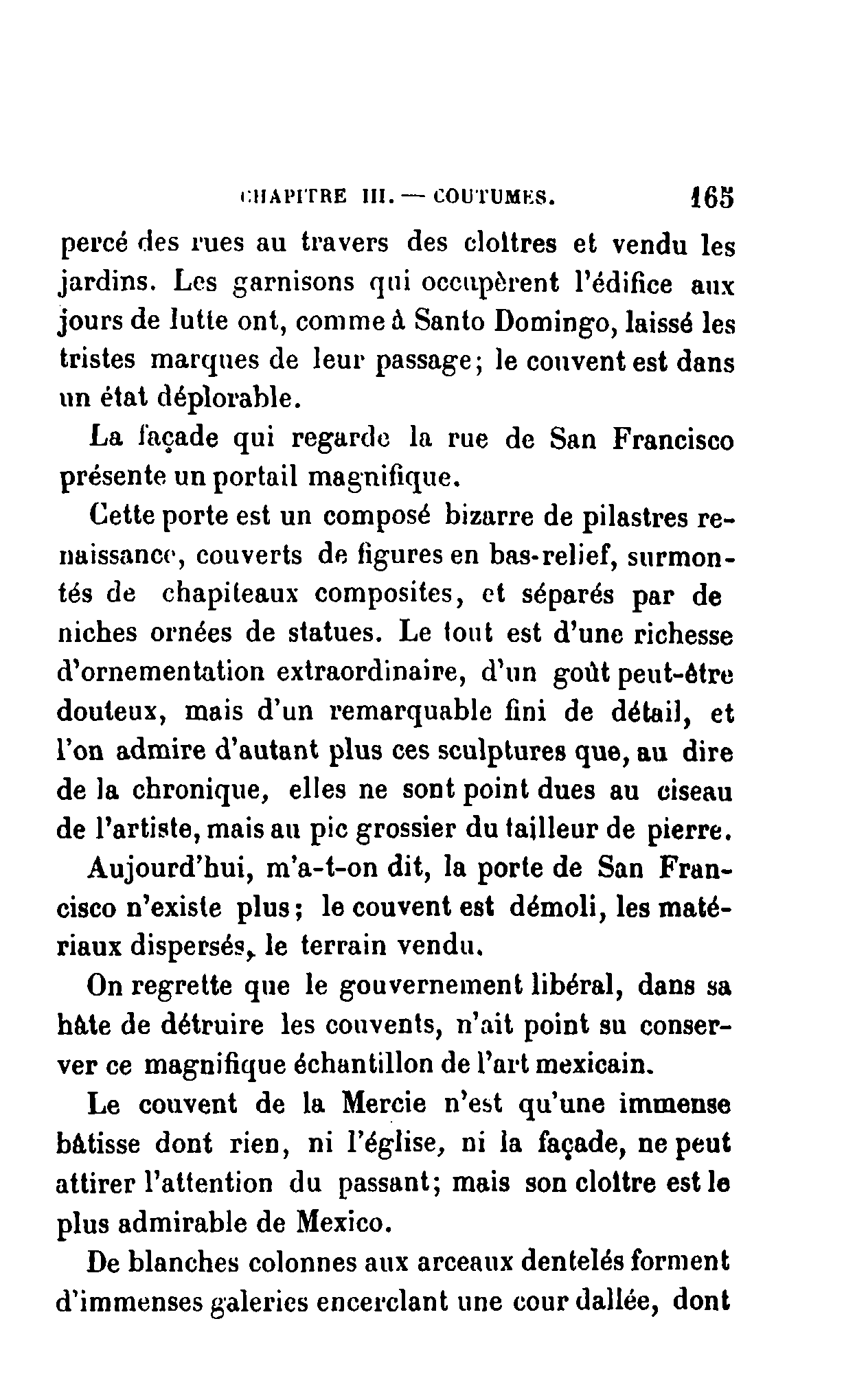 CHAPITRE III. — COUTUMES. 165

percé des rues au travers des cloîtres et vendu les jardins. Les garnisons qui occupèrent l'édifice aux jours de lutte ont, comme à Santo Domingo, laissé les tristes marques de leur passage; le couvent est dans un état déplorable.

La façade qui regarde la rue de San Francisco présente un portail magnifique.

Cette porte est un composé bizarre de pilastres renaissance, couverts de figures en bas-relief, surmontés de chapiteaux composites, et séparés par de niches ornées de statues. Le tout est d'une richesse d'ornementation extraordinaire, d'un goût peut-être douteux, mais d'un remarquable fini de détail, et l'on admire d'autant plus ces sculptures que, au dire de la chronique, elles ne sont point dues au ciseau de l'artiste, mais au pic grossier du tailleur de pierre.

Aujourd'hui, m'a-t-on dit, la porte de San Francisco n'existe plus; le couvent est démoli, les matériaux dispersés, le terrain vendu.

On regrette que le gouvernement libéral, dans sa hâte de détruire les couvents, n'ait point su conserver ce magnifique échantillon de l'art mexicain.

Le couvent de la Mercie n'est qu'une immense bâtisse dont rien, ni l'église, ni la façade, ne peut attirer l'attention du passant; mais son cloître est le plus admirable de Mexico.

De blanches colonnes aux arceaux dentelés forment d'immenses galeries encerclant une cour dallée, dont